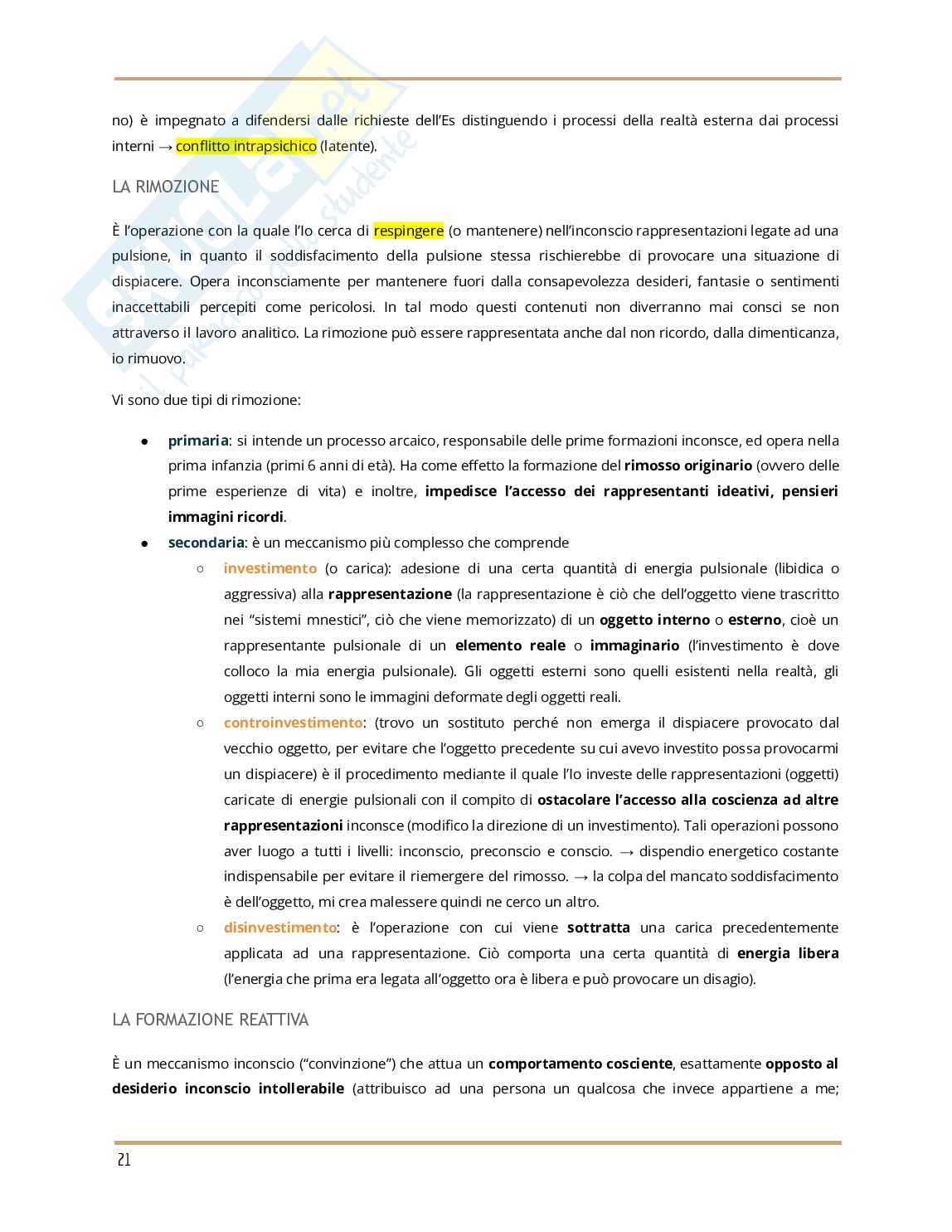 no) è impegnato a difendersi dalle richieste dell'Es distinguendo i processi della realtà esterna dai processi interni → conflitto intrapsichico (latente).

LA RIMOZIONE

È l'operazione con la quale l'Io cerca di respingere (o mantenere) nell'inconscio rappresentazioni legate ad una pulsione, in quanto il soddisfacimento della pulsione stessa rischierebbe di provocare una situazione di dispiacere. Opera inconsciamente per mantenere fuori dalla consapevolezza desideri, fantasie o sentimenti inaccettabili percepiti come pericolosi. In tal modo questi contenuti non diverranno mai consci se non attraverso il lavoro analitico. La rimozione può essere rappresentata anche dal non ricordo, dalla dimenticanza, io rimuovo.

Vi sono due tipi di rimozione:

● primaria: si intende un processo arcaico, responsabile delle prime formazioni inconsce, ed opera nella prima infanzia (primi 6 anni di età). Ha come effetto la formazione del rimosso originario (ovvero delle prime esperienze di vita) e inoltre, impedisce l'accesso dei rappresentanti ideativi, pensieri immagini ricordi.
● secondaria: è un meccanismo più complesso che comprende
 ○ investimento (o carica): adesione di una certa quantità di energia pulsionale (libidica o aggressiva) alla rappresentazione (la rappresentazione è ciò che dell'oggetto viene trascritto nei "sistemi mnestici", ciò che viene memorizzato) di un oggetto interno o esterno, cioè un rappresentante pulsionale di un elemento reale o immaginario (l'investimento è dove colloco la mia energia pulsionale). Gli oggetti esterni sono quelli esistenti nella realtà, gli oggetti interni sono le immagini deformate degli oggetti reali.
 ○ controinvestimento: (trovo un sostituto perché non emerga il dispiacere provocato dal vecchio oggetto, per evitare che l'oggetto precedente su cui avevo investito possa provocarmi un dispiacere) è il procedimento mediante il quale l'Io investe delle rappresentazioni (oggetti) caricate di energie pulsionali con il compito di ostacolare l'accesso alla coscienza ad altre rappresentazioni inconsce (modifico la direzione di un investimento). Tali operazioni possono aver luogo a tutti i livelli: inconscio, preconscio e conscio. → dispendio energetico costante indispensabile per evitare il riemergere del rimosso. → la colpa del mancato soddisfacimento è dell'oggetto, mi crea malessere quindi ne cerco un altro.
 ○ disinvestimento: è l'operazione con cui viene sottratta una carica precedentemente applicata ad una rappresentazione. Ciò comporta una certa quantità di energia libera (l'energia che prima era legata all'oggetto ora è libera e può provocare un disagio).

LA FORMAZIONE REATTIVA

È un meccanismo inconscio ("convinzione") che attua un comportamento cosciente, esattamente opposto al desiderio inconscio intollerabile (attribuisco ad una persona un qualcosa che invece appartiene a me;

21